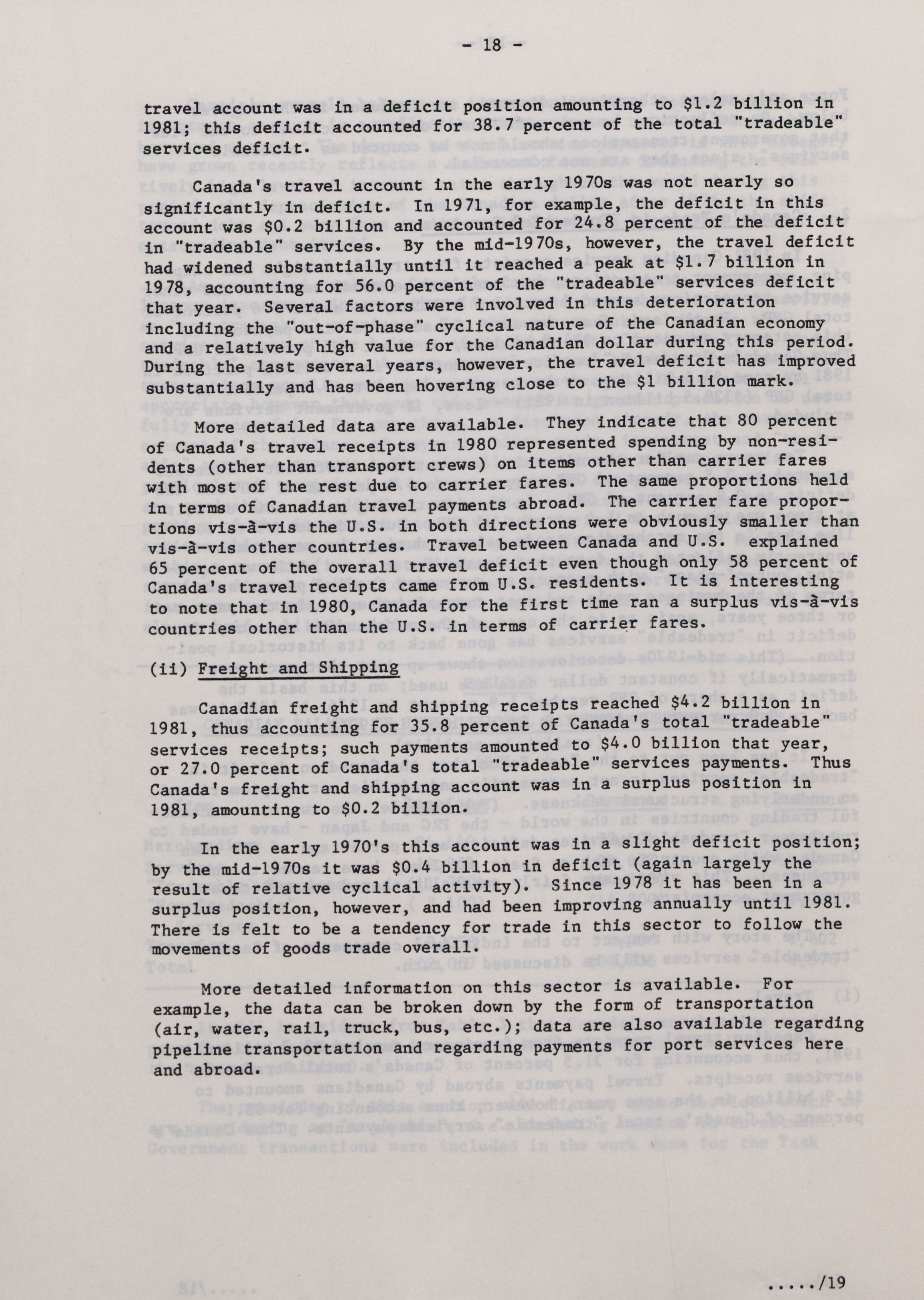 - 18 -

travel account was in a deficit position amounting to \$1.2 billion in 1981; this deficit accounted for 38.7 percent of the total "tradeable" services deficit.

Canada's travel account in the early 1970s was not nearly so significantly in deficit. In 1971, for example, the deficit in this account was \$0.2 billion and accounted for 24.8 percent of the deficit in "tradeable" services. By the mid-1970s, however, the travel deficit had widened substantially until it reached a peak at \$1.7 billion in 1978, accounting for 56.0 percent of the "tradeable" services deficit that year. Several factors were involved in this deterioration including the "out-of-phase" cyclical nature of the Canadian economy and a relatively high value for the Canadian dollar during this period. During the last several years, however, the travel deficit has improved substantially and has been hovering close to the \$1 billion mark.

More detailed data are available. They indicate that 80 percent of Canada's travel receipts in 1980 represented spending by non-residents (other than transport crews) on items other than carrier fares with most of the rest due to carrier fares. The same proportions held in terms of Canadian travel payments abroad. The carrier fare proportions vis-à-vis the U.S. in both directions were obviously smaller than vis-à-vis other countries. Travel between Canada and U.S. explained 65 percent of the overall travel deficit even though only 58 percent of Canada's travel receipts came from U.S. residents. It is interesting to note that in 1980, Canada for the first time ran a surplus vis-à-vis countries other than the U.S. in terms of carrier fares.

(ii) Freight and Shipping

Canadian freight and shipping receipts reached \$4.2 billion in 1981, thus accounting for 35.8 percent of Canada's total "tradeable" services receipts; such payments amounted to \$4.0 billion that year, or 27.0 percent of Canada's total "tradeable" services payments. Thus Canada's freight and shipping account was in a surplus position in 1981, amounting to \$0.2 billion.

In the early 1970's this account was in a slight deficit position; by the mid-1970s it was \$0.4 billion in deficit (again largely the result of relative cyclical activity). Since 1978 it has been in a surplus position, however, and had been improving annually until 1981. There is felt to be a tendency for trade in this sector to follow the movements of goods trade overall.

More detailed information on this sector is available. For example, the data can be broken down by the form of transportation (air, water, rail, truck, bus, etc.); data are also available regarding pipeline transportation and regarding payments for port services here and abroad.

...../19